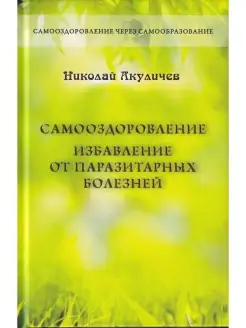 САМООЗДОРОВЛЕНИЕ ЧЕРЕЗ САМООБРАЗОВАНИЕ

Николай Акуличев

САМООЗДОРОВЛЕНИЕ

ИЗБАВЛЕНИЕ ОТ ПАРАЗИТАРНЫХ БОЛЕЗНЕЙ